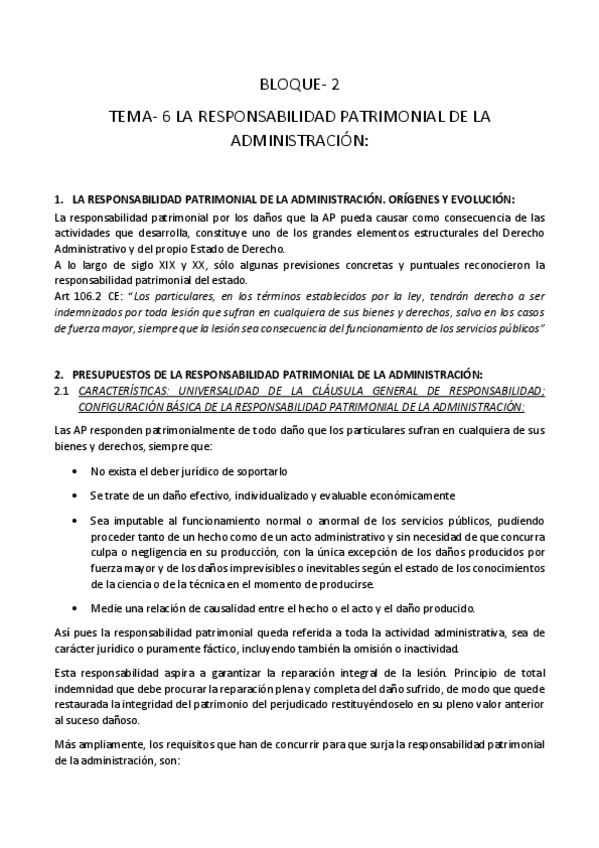 BLOQUE- 2

TEMA- 6 LA RESPONSABILIDAD PATRIMONIAL DE LA ADMINISTRACIÓN:

1. LA RESPONSABILIDAD PATRIMONIAL DE LA ADMINISTRACIÓN. ORÍGENES Y EVOLUCIÓN:

La responsabilidad patrimonial por los daños que la AP pueda causar como consecuencia de las actividades que desarrolla, constituye uno de los grandes elementos estructurales del Derecho Administrativo y del propio Estado de Derecho.
A lo largo de siglo XIX y XX, sólo algunas previsiones concretas y puntuales reconocieron la responsabilidad patrimonial del estado.
Art 106.2 CE: "Los particulares, en los términos establecidos por la ley, tendrán derecho a ser indemnizados por toda lesión que sufran en cualquiera de sus bienes y derechos, salvo en los casos de fuerza mayor, siempre que la lesión sea consecuencia del funcionamiento de los servicios públicos"

2. PRESUPUESTOS DE LA RESPONSABILIDAD PATRIMONIAL DE LA ADMINISTRACIÓN:

2.1 CARACTERÍSTICAS: UNIVERSALIDAD DE LA CLÁUSULA GENERAL DE RESPONSABILIDAD; CONFIGURACIÓN BÁSICA DE LA RESPONSABILIDAD PATRIMONIAL DE LA ADMINISTRACIÓN:

Las AP responden patrimonialmente de todo daño que los particulares sufran en cualquiera de sus bienes y derechos, siempre que:

• No exista el deber jurídico de soportarlo

• Se trate de un daño efectivo, individualizado y evaluable económicamente

• Sea imputable al funcionamiento normal o anormal de los servicios públicos, pudiendo proceder tanto de un hecho como de un acto administrativo y sin necesidad de que concurra culpa o negligencia en su producción, con la única excepción de los daños producidos por fuerza mayor y de los daños imprevisibles o inevitables según el estado de los conocimientos de la ciencia o de la técnica en el momento de producirse.

• Medie una relación de causalidad entre el hecho o el acto y el daño producido.

Así pues la responsabilidad patrimonial queda referida a toda la actividad administrativa, sea de carácter jurídico o puramente fáctico, incluyendo también la omisión o inactividad.

Esta responsabilidad aspira a garantizar la reparación integral de la lesión. Principio de total indemnidad que debe procurar la reparación plena y completa del daño sufrido, de modo que quede restaurada la integridad del patrimonio del perjudicado restituyéndoselo en su pleno valor anterior al suceso dañoso.

Más ampliamente, los requisitos que han de concurrir para que surja la responsabilidad patrimonial de la administración, son: